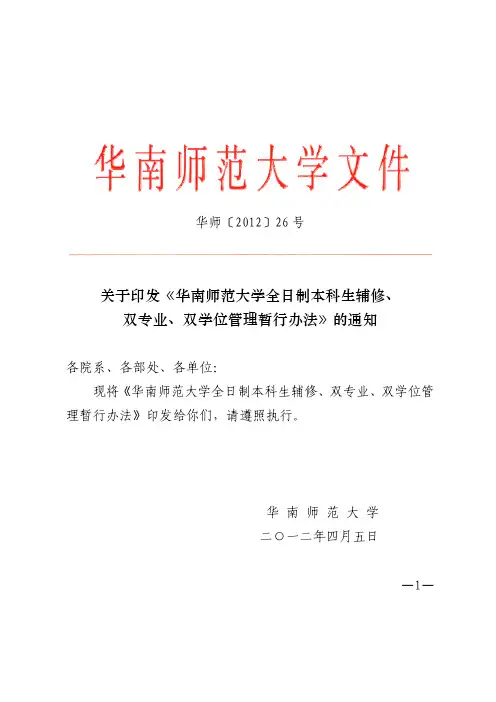 华南师范大学文件

华师〔2012〕26号

关于印发《华南师范大学全日制本科生辅修、双专业、双学位管理暂行办法》的通知

各院系、各部处、各单位:

现将《华南师范大学全日制本科生辅修、双专业、双学位管理暂行办法》印发给你们，请遵照执行。

华南师范大学
二〇一二年四月五日

—1—